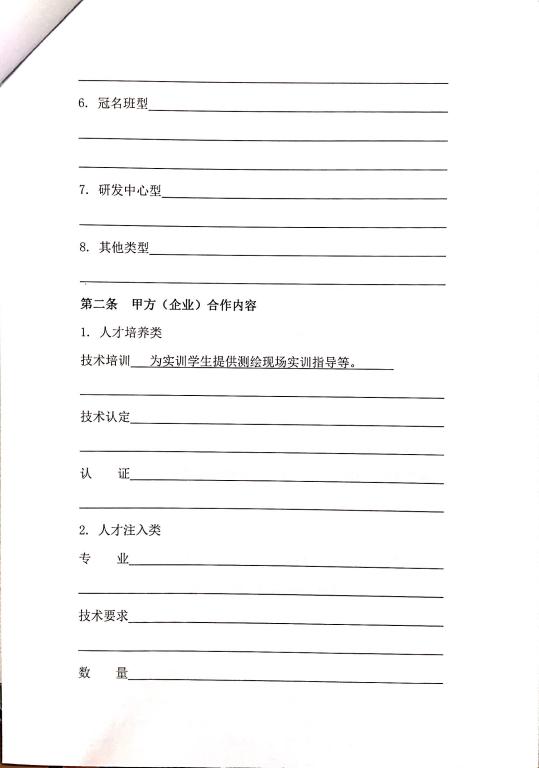 6. 冠名班型

7. 研发中心型

8. 其他类型

第二条 甲方（企业）合作内容

1. 人才培养类

技术培训 为实训学生提供测绘现场实训指导等。

技术认定

认 证

2. 人才注入类

专 业

技术要求

数 量